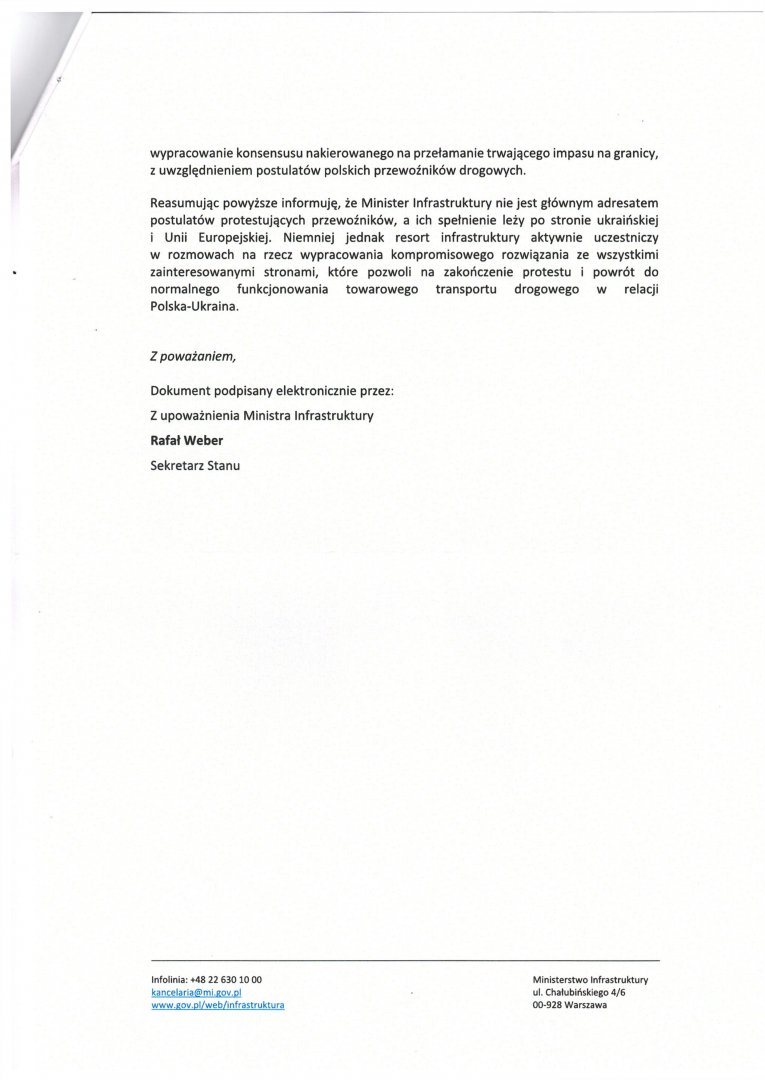 wypracowanie konsensusu nakierowanego na przełamanie trwającego impasu na granicy, z uwzględnieniem postulatów polskich przewoźników drogowych.

Reasumując powyższe informuję, że Minister Infrastruktury nie jest głównym adresatem postulatów protestujących przewoźników, a ich spełnienie leży po stronie ukraińskiej i Unii Europejskiej. Niemniej jednak resort infrastruktury aktywnie uczestniczy w rozmowach na rzecz wypracowania kompromisowego rozwiązania ze wszystkimi zainteresowanymi stronami, które pozwoli na zakończenie protestu i powrót do normalnego funkcjonowania towarowego transportu drogowego w relacji Polska-Ukraina.

Z poważaniem,

Dokument podpisany elektronicznie przez:

Z upoważnienia Ministra Infrastruktury

Rafał Weber

Sekretarz Stanu

Infolinia: +48 22 630 10 00
kancelaria@mi.gov.pl
www.gov.pl/web/infrastruktura

Ministerstwo Infrastruktury
ul. Chałubińskiego 4/6
00-928 Warszawa